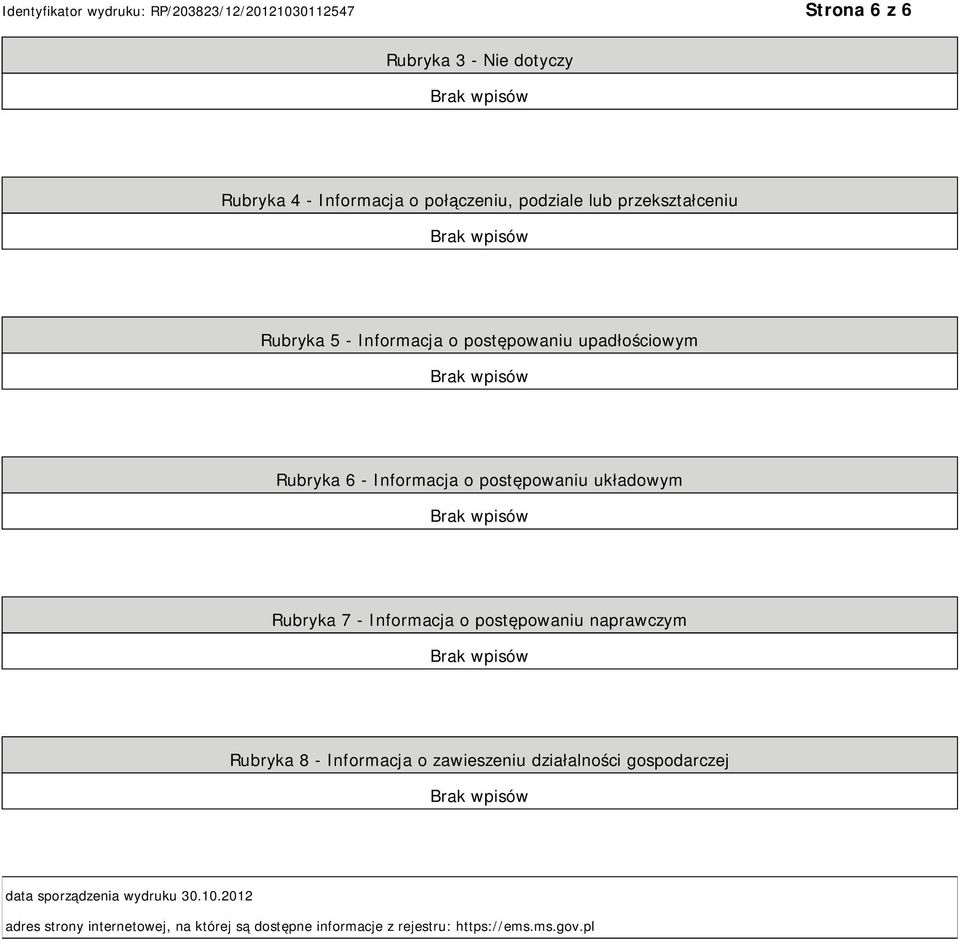 Identyfikator wydruku: RP/203823/12/20121030112547

Strona 6 z 6

Rubryka 3 - Nie dotyczy

Brak wpisów

Rubryka 4 - Informacja o połączeniu, podziale lub przekształceniu

Brak wpisów

Rubryka 5 - Informacja o postępowaniu upadłościowym

Brak wpisów

Rubryka 6 - Informacja o postępowaniu układowym

Brak wpisów

Rubryka 7 - Informacja o postępowaniu naprawczym

Brak wpisów

Rubryka 8 - Informacja o zawieszeniu działalności gospodarczej

Brak wpisów

data sporządzenia wydruku 30.10.2012

adres strony internetowej, na której są dostępne informacje z rejestru: https://ems.ms.gov.pl